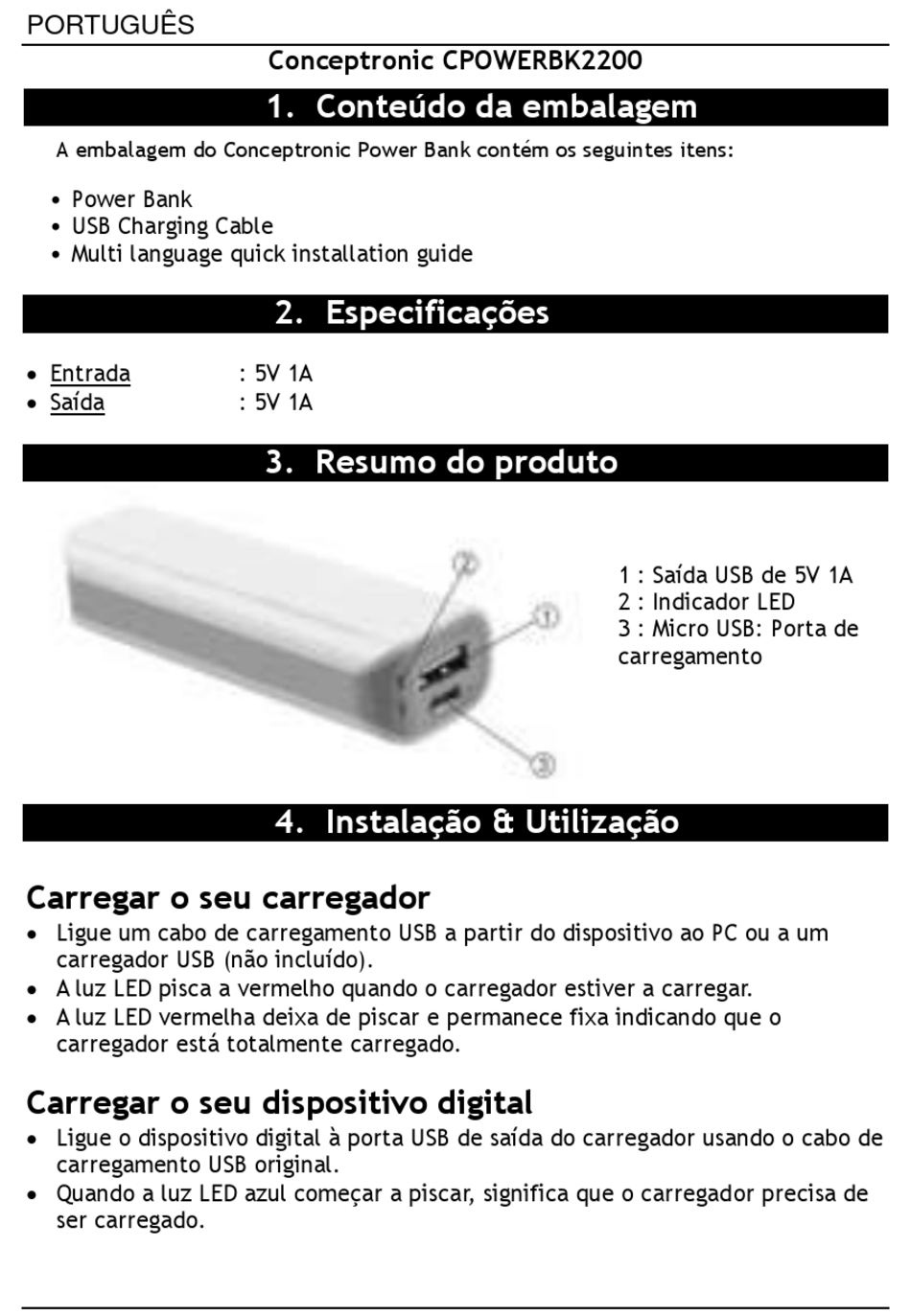 PORTUGUÊS

Conceptronic CPOWERBK2200

1. Conteúdo da embalagem

A embalagem do Conceptronic Power Bank contém os seguintes itens:

• Power Bank
• USB Charging Cable
• Multi language quick installation guide

2. Especificações

• Entrada : 5V 1A
• Saída : 5V 1A

3. Resumo do produto

②
①
③

1 : Saída USB de 5V 1A
2 : Indicador LED
3 : Micro USB: Porta de carregamento

4. Instalação & Utilização

Carregar o seu carregador

• Ligue um cabo de carregamento USB a partir do dispositivo ao PC ou a um carregador USB (não incluído).
• A luz LED pisca a vermelho quando o carregador estiver a carregar.
• A luz LED vermelha deixa de piscar e permanece fixa indicando que o carregador está totalmente carregado.

Carregar o seu dispositivo digital

• Ligue o dispositivo digital à porta USB de saída do carregador usando o cabo de carregamento USB original.
• Quando a luz LED azul começar a piscar, significa que o carregador precisa de ser carregado.